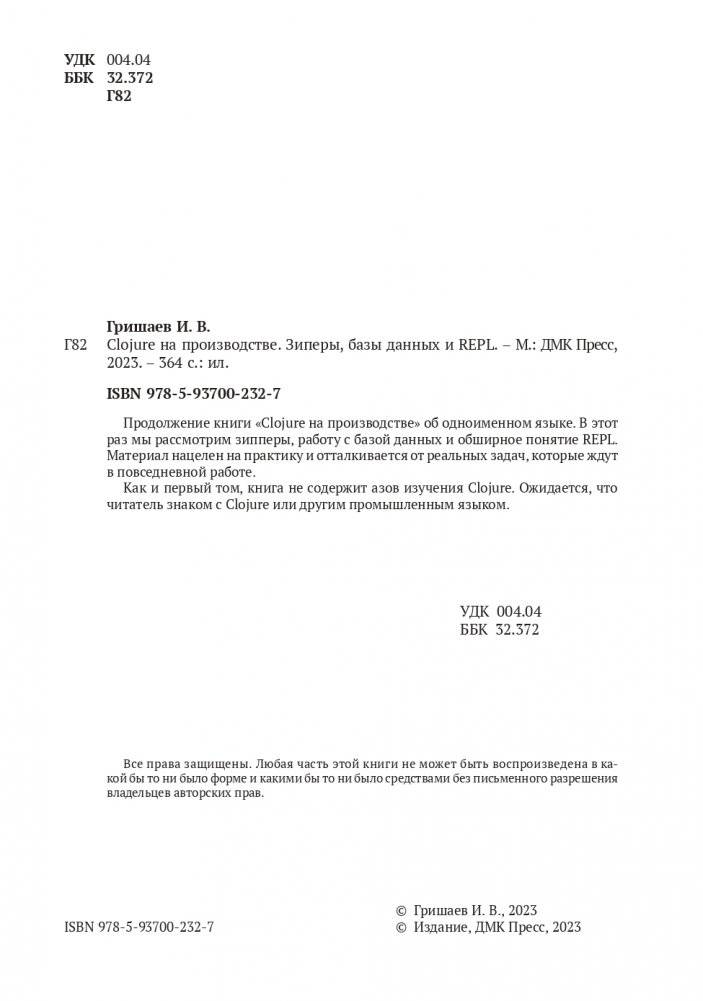 УДК 004.04
ББК 32.372
Г82

Гришаев И. В.
Г82 Clojure на производстве. Зиперы, базы данных и REPL. – М.: ДМК Пресс, 2023. – 364 с.: ил.

ISBN 978-5-93700-232-7

Продолжение книги «Clojure на производстве» об одноименном языке. В этот раз мы рассмотрим зипперы, работу с базой данных и обширное понятие REPL. Материал нацелен на практику и отталкивается от реальных задач, которые ждут в повседневной работе.

Как и первый том, книга не содержит азов изучения Clojure. Ожидается, что читатель знаком с Clojure или другим промышленным языком.

УДК 004.04
ББК 32.372

Все права защищены. Любая часть этой книги не может быть воспроизведена в какой бы то ни было форме и какими бы то ни было средствами без письменного разрешения владельцев авторских прав.

ISBN 978-5-93700-232-7

© Гришаев И. В., 2023
© Издание, ДМК Пресс, 2023